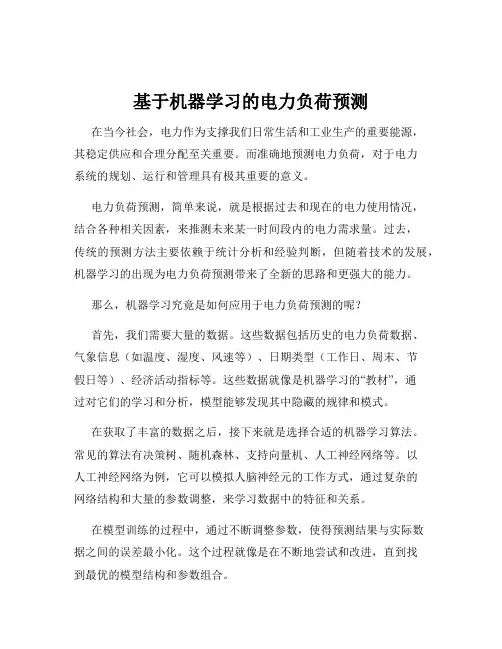 基于机器学习的电力负荷预测

在当今社会，电力作为支撑我们日常生活和工业生产的重要能源，其稳定供应和合理分配至关重要。而准确地预测电力负荷，对于电力系统的规划、运行和管理具有极其重要的意义。

电力负荷预测，简单来说，就是根据过去和现在的电力使用情况，结合各种相关因素，来推测未来某一时间段内的电力需求量。过去，传统的预测方法主要依赖于统计分析和经验判断，但随着技术的发展，机器学习的出现为电力负荷预测带来了全新的思路和更强大的能力。

那么，机器学习究竟是如何应用于电力负荷预测的呢？

首先，我们需要大量的数据。这些数据包括历史的电力负荷数据、气象信息（如温度、湿度、风速等）、日期类型（工作日、周末、节假日等）、经济活动指标等。这些数据就像是机器学习的“教材”，通过对它们的学习和分析，模型能够发现其中隐藏的规律和模式。

在获取了丰富的数据之后，接下来就是选择合适的机器学习算法。常见的算法有决策树、随机森林、支持向量机、人工神经网络等。以人工神经网络为例，它可以模拟人脑神经元的工作方式，通过复杂的网络结构和大量的参数调整，来学习数据中的特征和关系。

在模型训练的过程中，通过不断调整参数，使得预测结果与实际数据之间的误差最小化。这个过程就像是在不断地尝试和改进，直到找到最优的模型结构和参数组合。